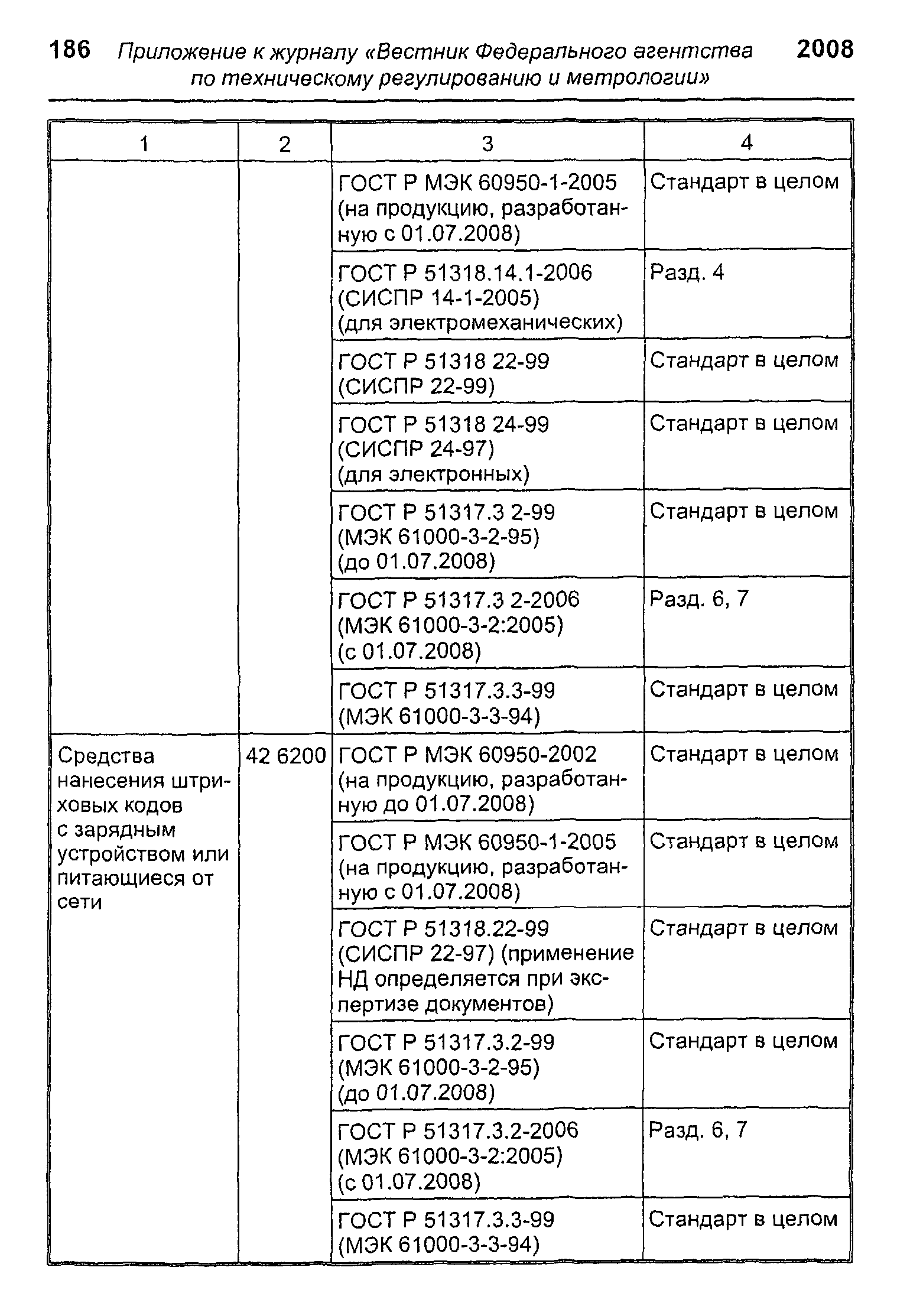 186 Приложение к журналу «Вестник Федерального агентства по техническому регулированию и метрологии» 2008

| 1 | 2 | 3 | 4 |
|---|---|---|---|
| | | ГОСТ Р МЭК 60950-1-2005 (на продукцию, разработанную с 01.07.2008) | Стандарт в целом |
| | | ГОСТ Р 51318.14.1-2006 (СИСПР 14-1-2005) (для электромеханических) | Разд. 4 |
| | | ГОСТ Р 51318 22-99 (СИСПР 22-99) | Стандарт в целом |
| | | ГОСТ Р 51318 24-99 (СИСПР 24-97) (для электронных) | Стандарт в целом |
| | | ГОСТ Р 51317.3 2-99 (МЭК 61000-3-2-95) (до 01.07.2008) | Стандарт в целом |
| | | ГОСТ Р 51317.3 2-2006 (МЭК 61000-3-2:2005) (с 01.07.2008) | Разд. 6, 7 |
| | | ГОСТ Р 51317.3.3-99 (МЭК 61000-3-3-94) | Стандарт в целом |
| Средства нанесения штриховых кодов с зарядным устройством или питающиеся от сети | 42 6200 | ГОСТ Р МЭК 60950-2002 (на продукцию, разработанную до 01.07.2008) | Стандарт в целом |
| | | ГОСТ Р МЭК 60950-1-2005 (на продукцию, разработанную с 01.07.2008) | Стандарт в целом |
| | | ГОСТ Р 51318.22-99 (СИСПР 22-97) (применение НД определяется при экспертизе документов) | Стандарт в целом |
| | | ГОСТ Р 51317.3.2-99 (МЭК 61000-3-2-95) (до 01.07.2008) | Стандарт в целом |
| | | ГОСТ Р 51317.3.2-2006 (МЭК 61000-3-2:2005) (с 01.07.2008) | Разд. 6, 7 |
| | | ГОСТ Р 51317.3.3-99 (МЭК 61000-3-3-94) | Стандарт в целом |